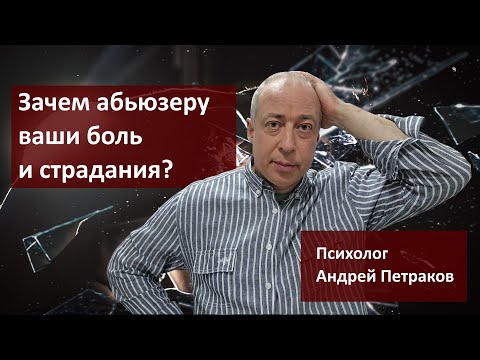 Зачем абьюзеру ваши боль и страдания?

Психолог
Андрей Петраков